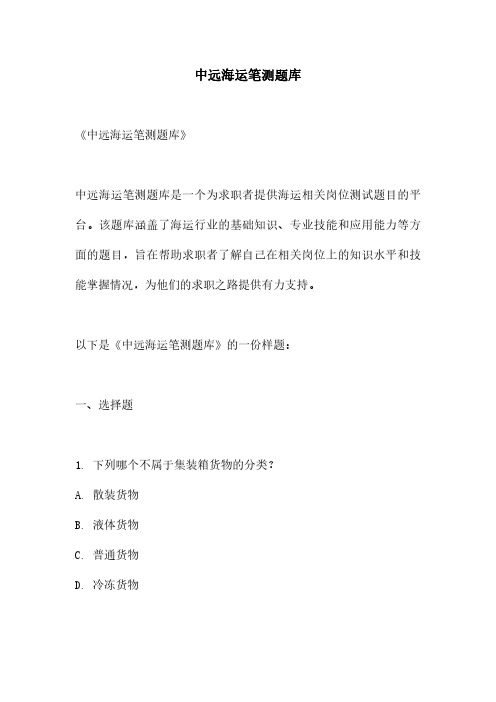 中远海运笔测题库

《中远海运笔测题库》

中远海运笔测题库是一个为求职者提供海运相关岗位测试题目的平台。该题库涵盖了海运行业的基础知识、专业技能和应用能力等方面的题目，旨在帮助求职者了解自己在相关岗位上的知识水平和技能掌握情况，为他们的求职之路提供有力支持。

以下是《中远海运笔测题库》的一份样题：

一、选择题

1. 下列哪个不属于集装箱货物的分类？

A. 散装货物

B. 液体货物

C. 普通货物

D. 冷冻货物